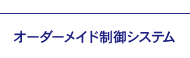 オーダーメイド制御システム